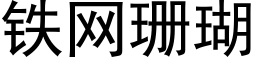 铁网珊瑚